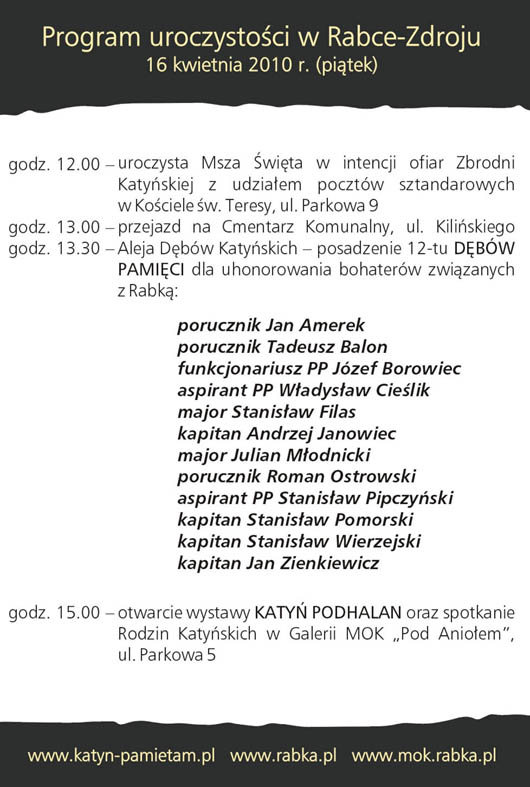 Program uroczystości w Rabce-Zdroju
16 kwietnia 2010 r. (piątek)

godz. 12.00 – uroczysta Msza Święta w intencji ofiar Zbrodni Katyńskiej z udziałem pocztów sztandarowych w Kościele św. Teresy, ul. Parkowa 9
godz. 13.00 – przejazd na Cmentarz Komunalny, ul. Kilińskiego
godz. 13.30 – Aleja Dębów Katyńskich – posadzenie 12-tu DĘBÓW PAMIĘCI dla uhonorowania bohaterów związanych z Rabką:

porucznik Jan Amerek
porucznik Tadeusz Balon
funkcjonariusz PP Józef Borowiec
aspirant PP Władysław Cieślik
major Stanisław Filas
kapitan Andrzej Janowiec
major Julian Młodnicki
porucznik Roman Ostrowski
aspirant PP Stanisław Pipczyński
kapitan Stanisław Pomorski
kapitan Stanisław Wierzejski
kapitan Jan Zienkiewicz

godz. 15.00 – otwarcie wystawy KATYŃ PODHALAN oraz spotkanie Rodzin Katyńskich w Galerii MOK „Pod Aniołem", ul. Parkowa 5

www.katyn-pamietam.pl www.rabka.pl www.mok.rabka.pl